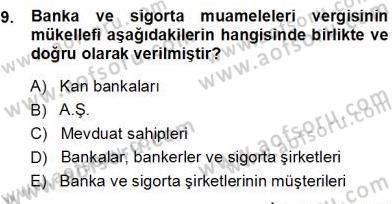 9. Banka ve sigorta muameleleri vergisinin mükellefi aşağıdakilerin hangisinde birlikte ve doğru olarak verilmiştir?

A) Kan bankaları
B) A.Ş.
C) Mevduat sahipleri
D) Bankalar, bankerler ve sigorta şirketleri
E) Banka ve sigorta şirketlerinin müşterileri

www.aofsoru.com